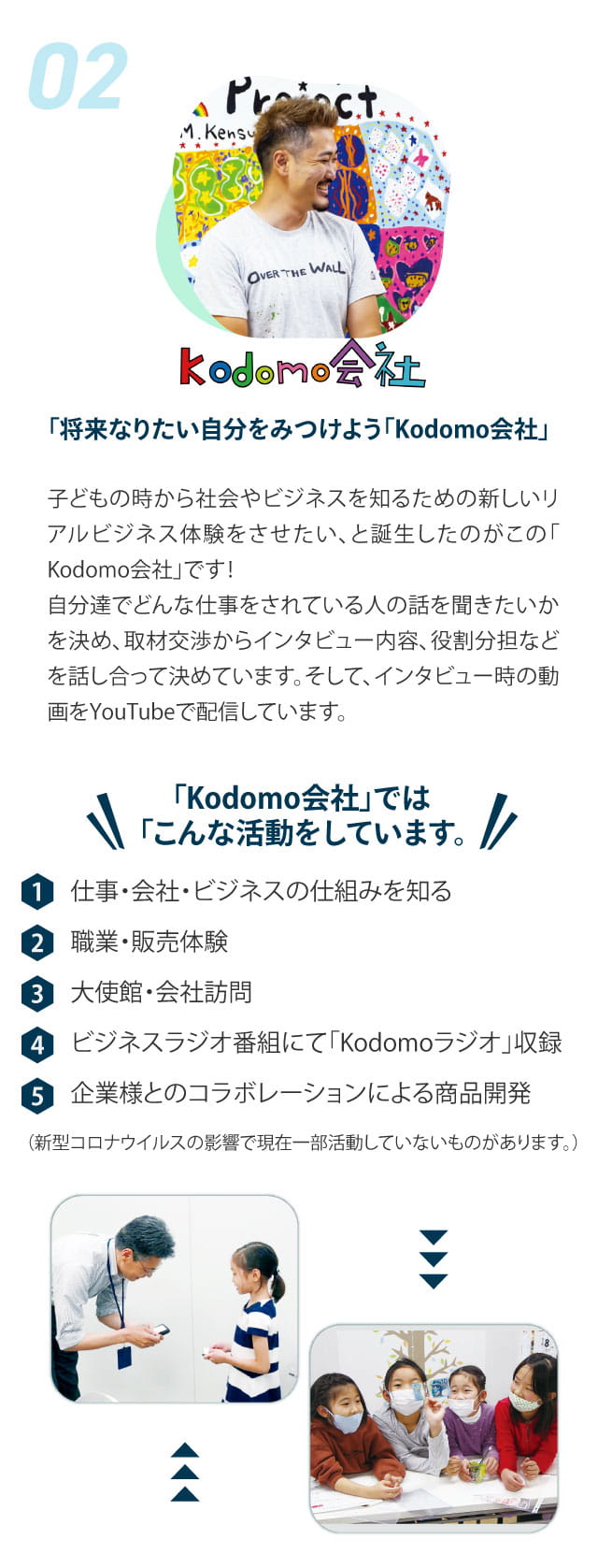 02

Project
M. Kensu

OVER THE WALL

Kodomo会社

「将来なりたい自分をみつけよう「Kodomo会社」

子どもの時から社会やビジネスを知るための新しいリアルビジネス体験をさせたい、と誕生したのがこの「Kodomo会社」です！
自分達でどんな仕事をされている人の話を聞きたいかを決め、取材交渉からインタビュー内容、役割分担などを話し合って決めています。そして、インタビュー時の動画をYouTubeで配信しています。

「Kodomo会社」では
「こんな活動をしています。

1 仕事・会社・ビジネスの仕組みを知る
2 職業・販売体験
3 大使館・会社訪問
4 ビジネスラジオ番組にて「Kodomoラジオ」収録
5 企業様とのコラボレーションによる商品開発

（新型コロナウイルスの影響で現在一部活動していないものがあります。）